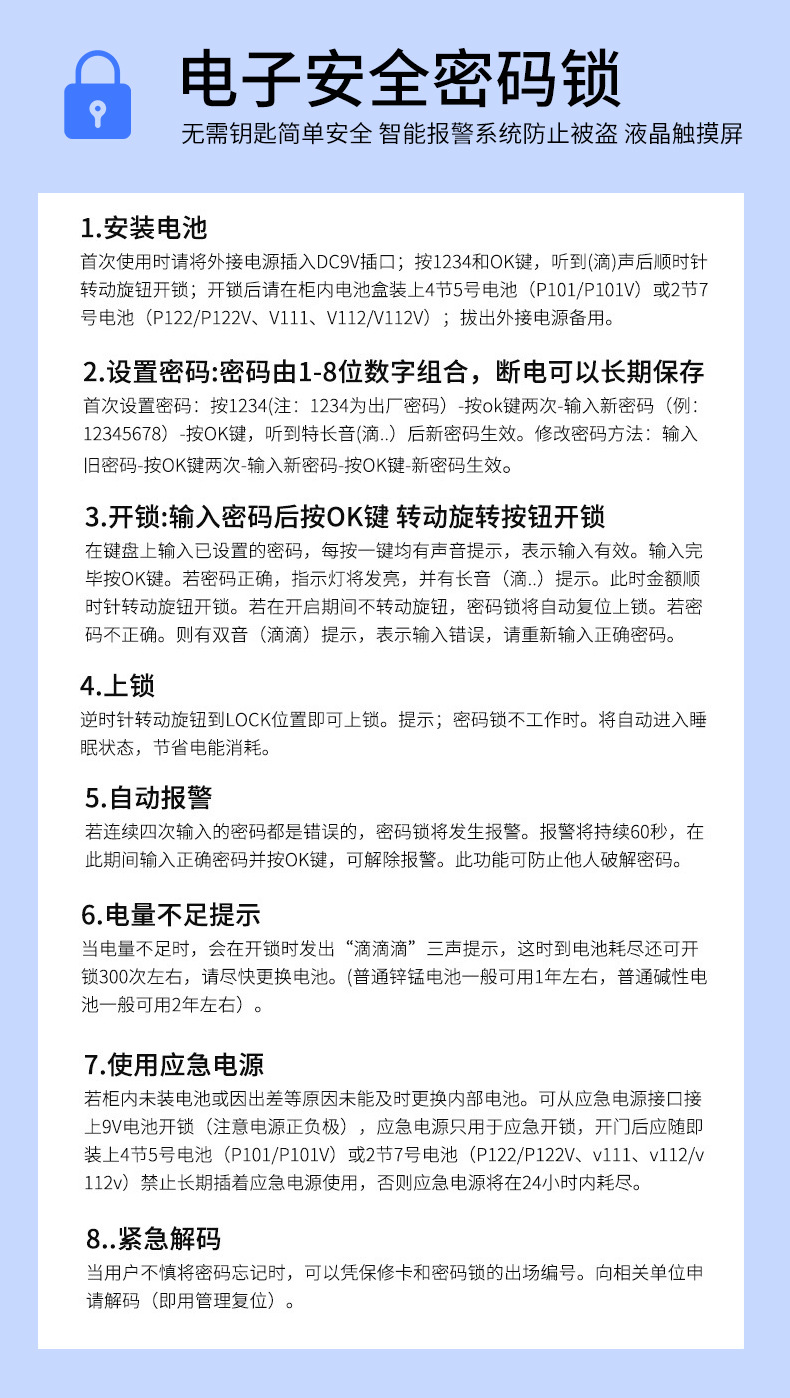 电子安全密码锁

无需钥匙简单安全 智能报警系统防止被盗 液晶触摸屏

1.安装电池

首次使用时请将外接电源插入DC9V插口；按1234和OK键，听到(滴)声后顺时针转动旋钮开锁；开锁后请在柜内电池盒装上4节5号电池（P101/P101V）或2节7号电池（P122/P122V、V111、V112/V112V）；拔出外接电源备用。

2.设置密码:密码由1-8位数字组合，断电可以长期保存

首次设置密码：按1234(注：1234为出厂密码）-按ok键两次-输入新密码（例：12345678）-按OK键，听到特长音(滴..）后新密码生效。修改密码方法：输入旧密码-按OK键两次-输入新密码-按OK键-新密码生效。

3.开锁:输入密码后按OK键 转动旋转按钮开锁

在键盘上输入已设置的密码，每按一键均有声音提示，表示输入有效。输入完毕按OK键。若密码正确，指示灯将发亮，并有长音（滴..）提示。此时金额顺时针转动旋钮开锁。若在开启期间不转动旋钮，密码锁将自动复位上锁。若密码不正确。则有双音（滴滴）提示，表示输入错误，请重新输入正确密码。

4.上锁

逆时针转动旋钮到LOCK位置即可上锁。提示；密码锁不工作时。将自动进入睡眠状态，节省电能消耗。

5.自动报警

若连续四次输入的密码都是错误的，密码锁将发生报警。报警将持续60秒，在此期间输入正确密码并按OK键，可解除报警。此功能可防止他人破解密码。

6.电量不足提示

当电量不足时，会在开锁时发出“滴滴滴”三声提示，这时到电池耗尽还可开锁300次左右，请尽快更换电池。(普通锌锰电池一般可用1年左右，普通碱性电池一般可用2年左右）。

7.使用应急电源

若柜内未装电池或因出差等原因未能及时更换内部电池。可从应急电源接口接上9V电池开锁（注意电源正负极），应急电源只用于应急开锁，开门后应随即装上4节5号电池（P101/P101V）或2节7号电池（P122/P122V、v111、v112/v112v）禁止长期插着应急电源使用，否则应急电源将在24小时内耗尽。

8..紧急解码

当用户不慎将密码忘记时，可以凭保修卡和密码锁的出场编号。向相关单位申请解码（即用管理复位）。